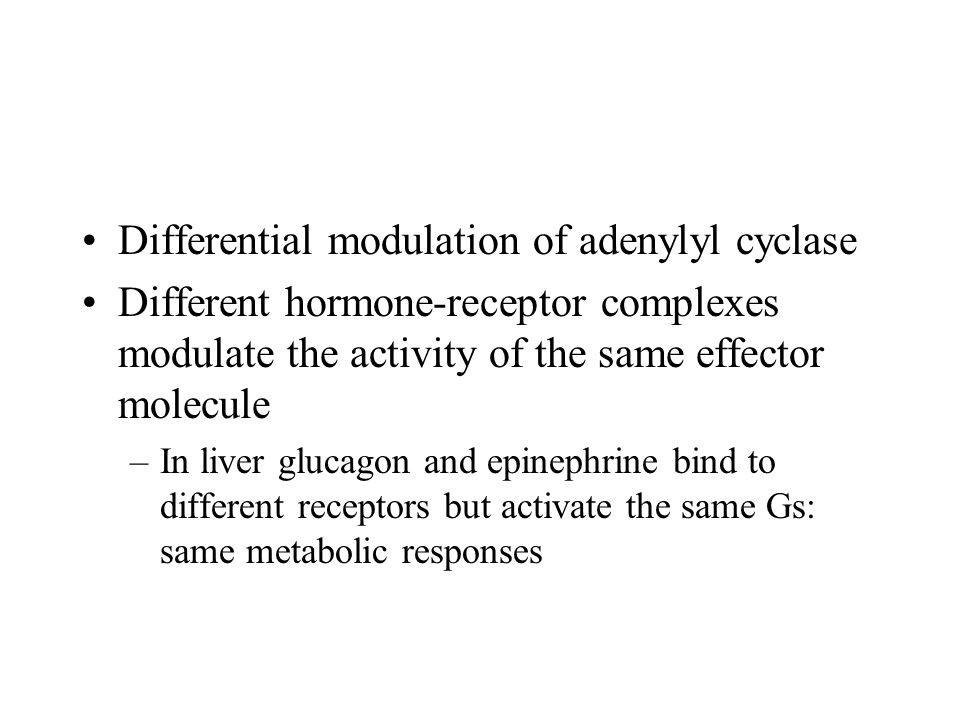 • Differential modulation of adenylyl cyclase

• Different hormone-receptor complexes modulate the activity of the same effector molecule

– In liver glucagon and epinephrine bind to different receptors but activate the same Gs: same metabolic responses